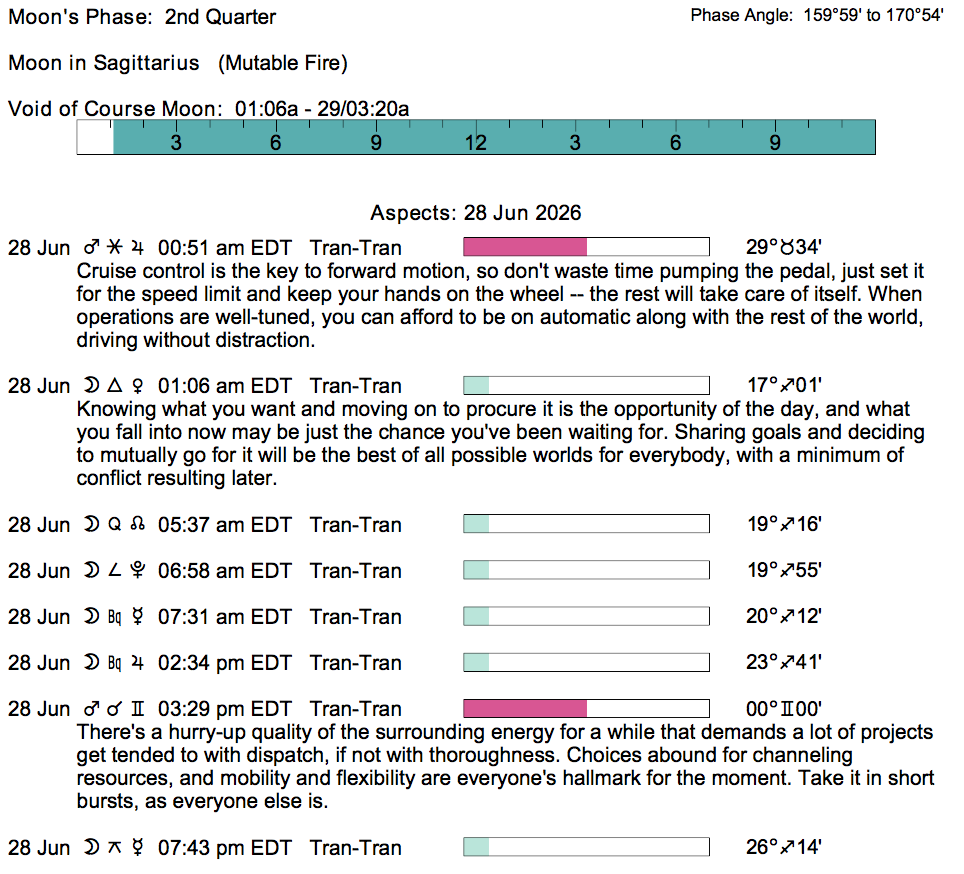 Moon's Phase: 2nd Quarter

Phase Angle: 159°59' to 170°54'

Moon in Sagittarius (Mutable Fire)

Void of Course Moon: 01:06a - 29/03:20a

3 6 9 12 3 6 9

Aspects: 28 Jun 2026

28 Jun ♂ ⚹ ♃ 00:51 am EDT Tran-Tran 29°♉34'
Cruise control is the key to forward motion, so don't waste time pumping the pedal, just set it for the speed limit and keep your hands on the wheel -- the rest will take care of itself. When operations are well-tuned, you can afford to be on automatic along with the rest of the world, driving without distraction.

28 Jun ☽ △ ♀ 01:06 am EDT Tran-Tran 17°♐01'
Knowing what you want and moving on to procure it is the opportunity of the day, and what you fall into now may be just the chance you've been waiting for. Sharing goals and deciding to mutually go for it will be the best of all possible worlds for everybody, with a minimum of conflict resulting later.

28 Jun ☽ Q ☊ 05:37 am EDT Tran-Tran 19°♐16'

28 Jun ☽ ∠ ♇ 06:58 am EDT Tran-Tran 19°♐55'

28 Jun ☽ Bq ☿ 07:31 am EDT Tran-Tran 20°♐12'

28 Jun ☽ Bq ♃ 02:34 pm EDT Tran-Tran 23°♐41'

28 Jun ♂ ☌ ♊ 03:29 pm EDT Tran-Tran 00°♊00'
There's a hurry-up quality of the surrounding energy for a while that demands a lot of projects get tended to with dispatch, if not with thoroughness. Choices abound for channeling resources, and mobility and flexibility are everyone's hallmark for the moment. Take it in short bursts, as everyone else is.

28 Jun ☽ ⚻ ☿ 07:43 pm EDT Tran-Tran 26°♐14'